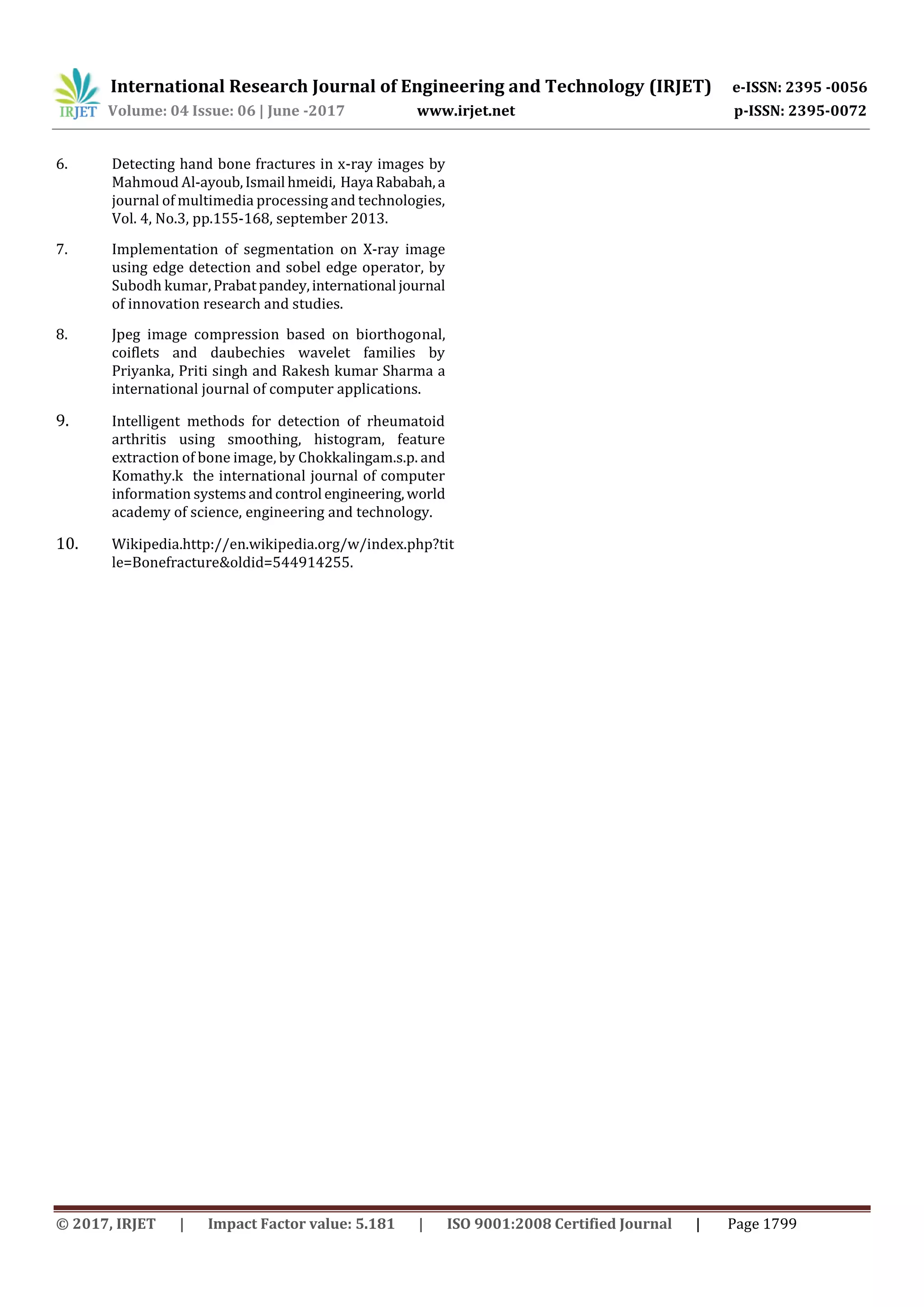 IRJET International Research Journal of Engineering and Technology (IRJET) e-ISSN: 2395 -0056
Volume: 04 Issue: 06 | June -2017 www.irjet.net p-ISSN: 2395-0072

6. Detecting hand bone fractures in x-ray images by Mahmoud Al-ayoub, Ismail hmeidi, Haya Rababah, a journal of multimedia processing and technologies, Vol. 4, No.3, pp.155-168, september 2013.

7. Implementation of segmentation on X-ray image using edge detection and sobel edge operator, by Subodh kumar, Prabat pandey, international journal of innovation research and studies.

8. Jpeg image compression based on biorthogonal, coiflets and daubechies wavelet families by Priyanka, Priti singh and Rakesh kumar Sharma a international journal of computer applications.

9. Intelligent methods for detection of rheumatoid arthritis using smoothing, histogram, feature extraction of bone image, by Chokkalingam.s.p. and Komathy.k the international journal of computer information systems and control engineering, world academy of science, engineering and technology.

10. Wikipedia.http://en.wikipedia.org/w/index.php?title=Bonefracture&oldid=544914255.

© 2017, IRJET | Impact Factor value: 5.181 | ISO 9001:2008 Certified Journal | Page 1799